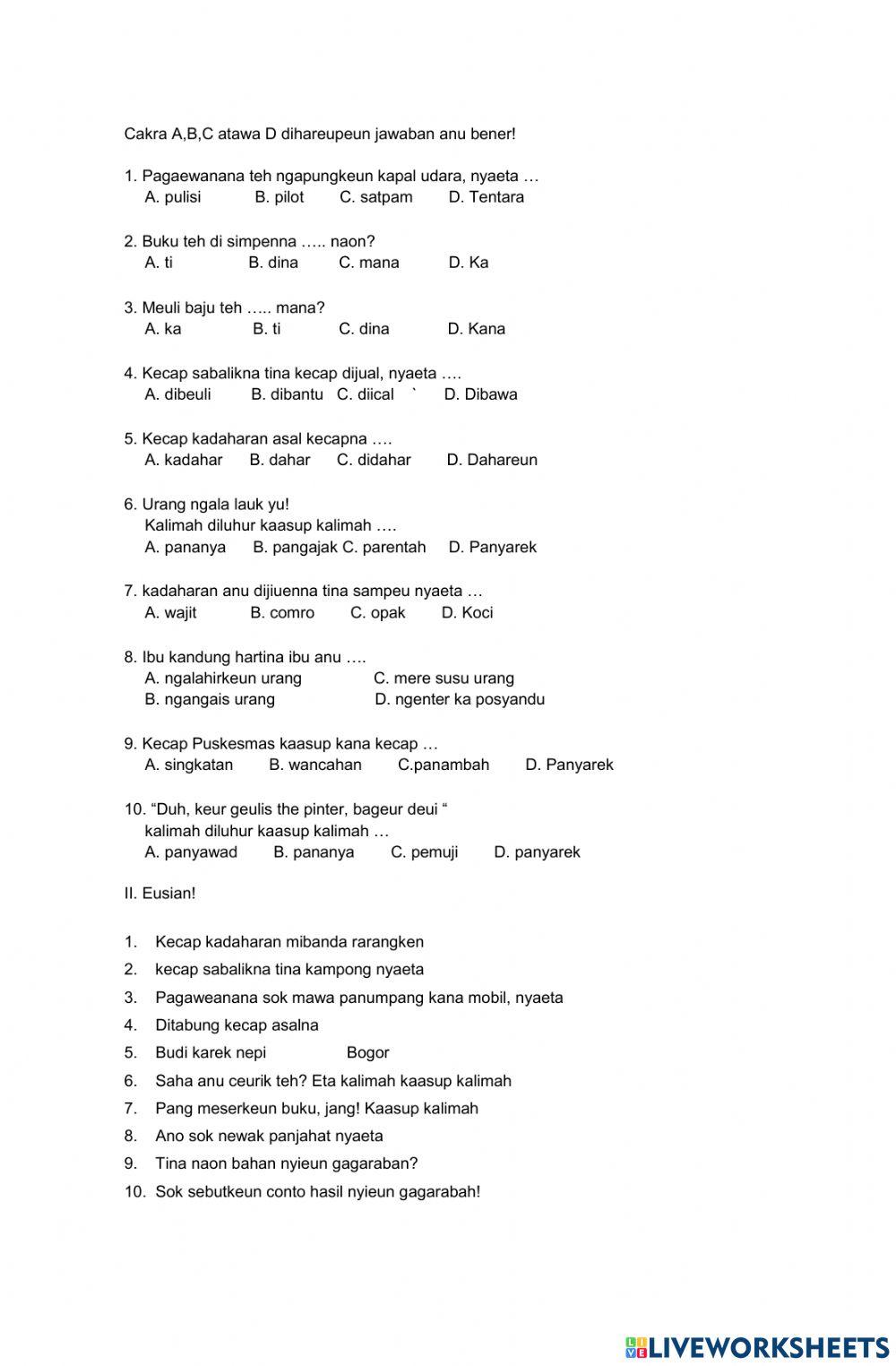 Cakra A,B,C atawa D dihareupeun jawaban anu bener!

1. Pagaewanana teh ngapungkeun kapal udara, nyaeta …
A. pulisi B. pilot C. satpam D. Tentara

2. Buku teh di simpenna ….. naon?
A. ti B. dina C. mana D. Ka

3. Meuli baju teh ….. mana?
A. ka B. ti C. dina D. Kana

4. Kecap sabalikna tina kecap dijual, nyaeta ….
A. dibeuli B. dibantu C. diical ` D. Dibawa

5. Kecap kadaharan asal kecapna ….
A. kadahar B. dahar C. didahar D. Dahareun

6. Urang ngala lauk yu!
Kalimah diluhur kaasup kalimah ….
A. pananya B. pangajak C. parentah D. Panyarek

7. kadaharan anu dijiuenna tina sampeu nyaeta …
A. wajit B. comro C. opak D. Koci

8. Ibu kandung hartina ibu anu ….
A. ngalahirkeun urang C. mere susu urang
B. ngangais urang D. ngenter ka posyandu

9. Kecap Puskesmas kaasup kana kecap …
A. singkatan B. wancahan C.panambah D. Panyarek

10. “Duh, keur geulis the pinter, bageur deui “
kalimah diluhur kaasup kalimah …
A. panyawad B. pananya C. pemuji D. panyarek

II. Eusian!

1. Kecap kadaharan mibanda rarangken
2. kecap sabalikna tina kampong nyaeta
3. Pagaweanana sok mawa panumpang kana mobil, nyaeta
4. Ditabung kecap asalna
5. Budi karek nepi Bogor
6. Saha anu ceurik teh? Eta kalimah kaasup kalimah
7. Pang meserkeun buku, jang! Kaasup kalimah
8. Ano sok newak panjahat nyaeta
9. Tina naon bahan nyieun gagaraban?
10. Sok sebutkeun conto hasil nyieun gagarabah!

LIVEWORKSHEETS